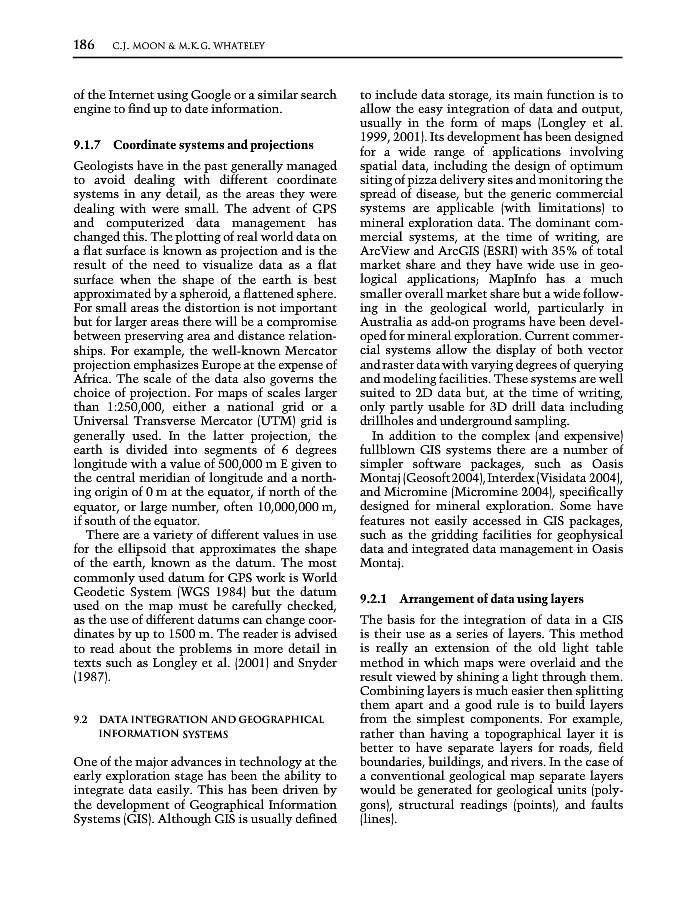 186 C.J. MOON & M.K.G. WHATELEY

of the Internet using Google or a similar search engine to find up to date information.

9.1.7 Coordinate systems and projections

Geologists have in the past generally managed to avoid dealing with different coordinate systems in any detail, as the areas they were dealing with were small. The advent of GPS and computerized data management has changed this. The plotting of real world data on a flat surface is known as projection and is the result of the need to visualize data as a flat surface when the shape of the earth is best approximated by a spheroid, a flattened sphere. For small areas the distortion is not important but for larger areas there will be a compromise between preserving area and distance relationships. For example, the well-known Mercator projection emphasizes Europe at the expense of Africa. The scale of the data also governs the choice of projection. For maps of scales larger than 1:250,000, either a national grid or a Universal Transverse Mercator (UTM) grid is generally used. In the latter projection, the earth is divided into segments of 6 degrees longitude with a value of 500,000 m E given to the central meridian of longitude and a northing origin of 0 m at the equator, if north of the equator, or large number, often 10,000,000 m, if south of the equator.

There are a variety of different values in use for the ellipsoid that approximates the shape of the earth, known as the datum. The most commonly used datum for GPS work is World Geodetic System (WGS 1984) but the datum used on the map must be carefully checked, as the use of different datums can change coordinates by up to 1500 m. The reader is advised to read about the problems in more detail in texts such as Longley et al. (2001) and Snyder (1987).

9.2 DATA INTEGRATION AND GEOGRAPHICAL INFORMATION SYSTEMS

One of the major advances in technology at the early exploration stage has been the ability to integrate data easily. This has been driven by the development of Geographical Information Systems (GIS). Although GIS is usually defined to include data storage, its main function is to allow the easy integration of data and output, usually in the form of maps (Longley et al. 1999, 2001). Its development has been designed for a wide range of applications involving spatial data, including the design of optimum siting of pizza delivery sites and monitoring the spread of disease, but the generic commercial systems are applicable (with limitations) to mineral exploration data. The dominant commercial systems, at the time of writing, are ArcView and ArcGIS (ESRI) with 35% of total market share and they have wide use in geological applications; MapInfo has a much smaller overall market share but a wide following in the geological world, particularly in Australia as add-on programs have been developed for mineral exploration. Current commercial systems allow the display of both vector and raster data with varying degrees of querying and modeling facilities. These systems are well suited to 2D data but, at the time of writing, only partly usable for 3D drill data including drillholes and underground sampling.

In addition to the complex (and expensive) fullblown GIS systems there are a number of simpler software packages, such as Oasis Montaj (Geosoft 2004), Interdex (Visidata 2004), and Micromine (Micromine 2004), specifically designed for mineral exploration. Some have features not easily accessed in GIS packages, such as the gridding facilities for geophysical data and integrated data management in Oasis Montaj.

9.2.1 Arrangement of data using layers

The basis for the integration of data in a GIS is their use as a series of layers. This method is really an extension of the old light table method in which maps were overlaid and the result viewed by shining a light through them. Combining layers is much easier then splitting them apart and a good rule is to build layers from the simplest components. For example, rather than having a topographical layer it is better to have separate layers for roads, field boundaries, buildings, and rivers. In the case of a conventional geological map separate layers would be generated for geological units (polygons), structural readings (points), and faults (lines).